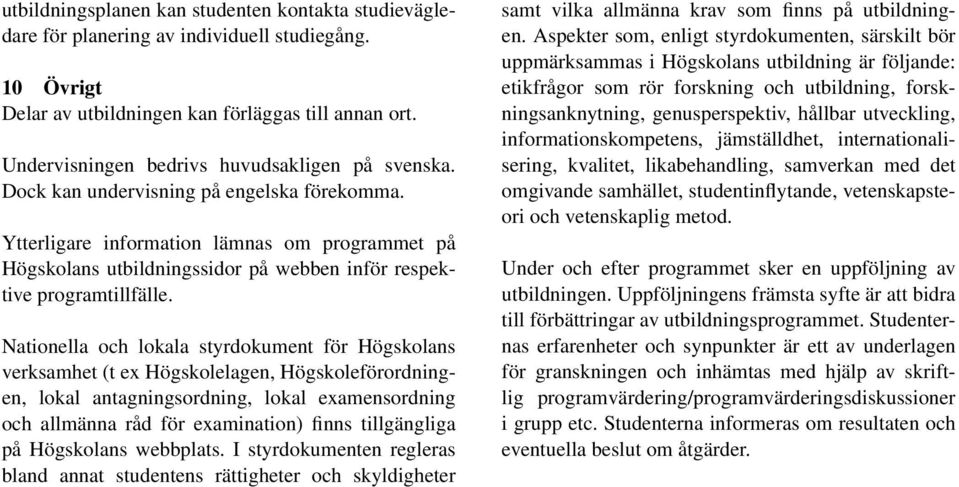 utbildningsplanen kan studenten kontakta studievägledare för planering av individuell studiegång.

10 Övrigt
Delar av utbildningen kan förläggas till annan ort.

Undervisningen bedrivs huvudsakligen på svenska. Dock kan undervisning på engelska förekomma.

Ytterligare information lämnas om programmet på Högskolans utbildningssidor på webben inför respektive programtillfälle.

Nationella och lokala styrdokument för Högskolans verksamhet (t ex Högskolelagen, Högskoleförordningen, lokal antagningsordning, lokal examensordning och allmänna råd för examination) finns tillgängliga på Högskolans webbplats. I styrdokumenten regleras bland annat studentens rättigheter och skyldigheter samt vilka allmänna krav som finns på utbildningen. Aspekter som, enligt styrdokumenten, särskilt bör uppmärksammas i Högskolans utbildning är följande: etikfrågor som rör forskning och utbildning, forskningsanknytning, genusperspektiv, hållbar utveckling, informationskompetens, jämställdhet, internationalisering, kvalitet, likabehandling, samverkan med det omgivande samhället, studentinflytande, vetenskapsteori och vetenskaplig metod.

Under och efter programmet sker en uppföljning av utbildningen. Uppföljningens främsta syfte är att bidra till förbättringar av utbildningsprogrammet. Studenternas erfarenheter och synpunkter är ett av underlagen för granskningen och inhämtas med hjälp av skriftlig programvärdering/programvärderingsdiskussioner i grupp etc. Studenterna informeras om resultaten och eventuella beslut om åtgärder.